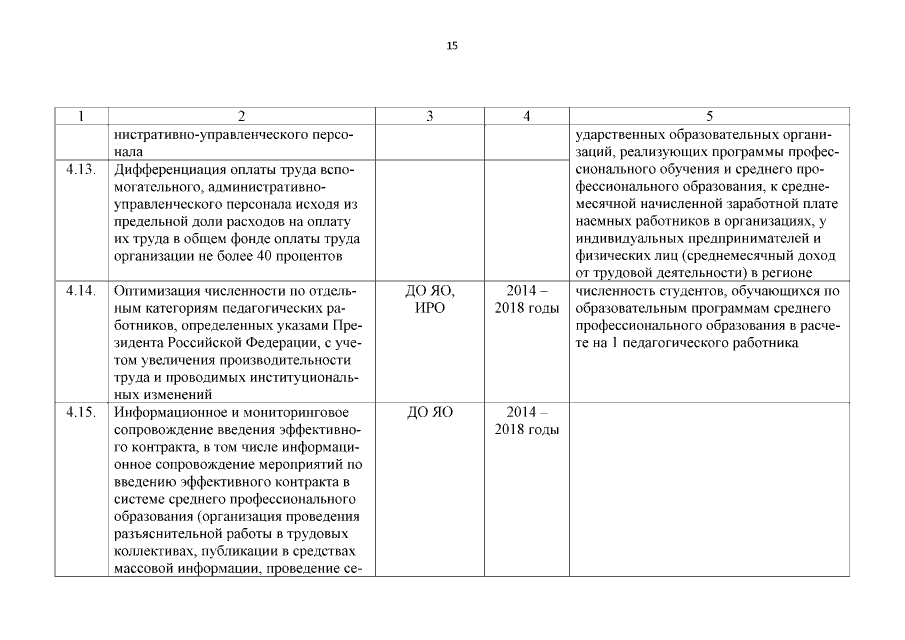 15

| 1 | 2 | 3 | 4 | 5 |
|---|---|---|---|---|
| | нистративно-управленческого персонала | | | ударственных образовательных организаций, реализующих программы профессионального обучения и среднего профессионального образования, к среднемесячной начисленной заработной плате наемных работников в организациях, у индивидуальных предпринимателей и физических лиц (среднемесячный доход от трудовой деятельности) в регионе |
| 4.13. | Дифференциация оплаты труда вспомогательного, административно-управленческого персонала исходя из предельной доли расходов на оплату их труда в общем фонде оплаты труда организации не более 40 процентов | | | |
| 4.14. | Оптимизация численности по отдельным категориям педагогических работников, определенных указами Президента Российской Федерации, с учетом увеличения производительности труда и проводимых институциональных изменений | ДО ЯО, ИРО | 2014 – 2018 годы | численность студентов, обучающихся по образовательным программам среднего профессионального образования в расчете на 1 педагогического работника |
| 4.15. | Информационное и мониторинговое сопровождение введения эффективного контракта, в том числе информационное сопровождение мероприятий по введению эффективного контракта в системе среднего профессионального образования (организация проведения разъяснительной работы в трудовых коллективах, публикации в средствах массовой информации, проведение се- | ДО ЯО | 2014 – 2018 годы | |